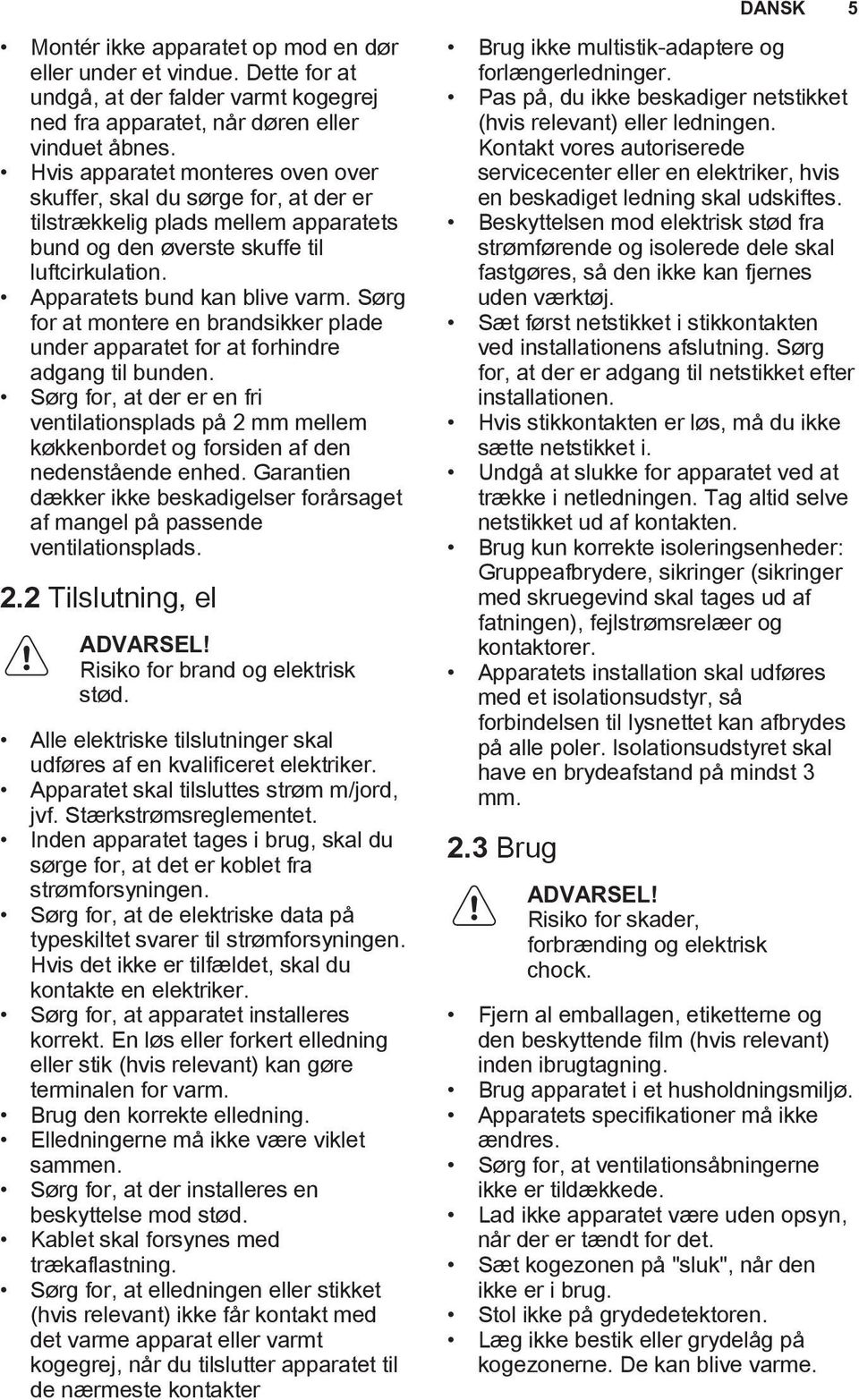 DANSK 5

• Montér ikke apparatet op mod en dør eller under et vindue. Dette for at undgå, at der falder varmt kogegrej ned fra apparatet, når døren eller vinduet åbnes.
• Hvis apparatet monteres oven over skuffer, skal du sørge for, at der er tilstrækkelig plads mellem apparatets bund og den øverste skuffe til luftcirkulation.
• Apparatets bund kan blive varm. Sørg for at montere en brandsikker plade under apparatet for at forhindre adgang til bunden.
• Sørg for, at der er en fri ventilationsplads på 2 mm mellem køkkenbordet og forsiden af den nedenstående enhed. Garantien dækker ikke beskadigelser forårsaget af mangel på passende ventilationsplads.

2.2 Tilslutning, el

ADVARSEL!
Risiko for brand og elektrisk stød.

• Alle elektriske tilslutninger skal udføres af en kvalificeret elektriker.
• Apparatet skal tilsluttes strøm m/jord, jvf. Stærkstrømsreglementet.
• Inden apparatet tages i brug, skal du sørge for, at det er koblet fra strømforsyningen.
• Sørg for, at de elektriske data på typeskiltet svarer til strømforsyningen. Hvis det ikke er tilfældet, skal du kontakte en elektriker.
• Sørg for, at apparatet installeres korrekt. En løs eller forkert elledning eller stik (hvis relevant) kan gøre terminalen for varm.
• Brug den korrekte elledning.
• Elledningerne må ikke være viklet sammen.
• Sørg for, at der installeres en beskyttelse mod stød.
• Kablet skal forsynes med trækaflastning.
• Sørg for, at elledningen eller stikket (hvis relevant) ikke får kontakt med det varme apparat eller varmt kogegrej, når du tilslutter apparatet til de nærmeste kontakter

• Brug ikke multistik-adaptere og forlængerledninger.
• Pas på, du ikke beskadiger netstikket (hvis relevant) eller ledningen. Kontakt vores autoriserede servicecenter eller en elektriker, hvis en beskadiget ledning skal udskiftes.
• Beskyttelsen mod elektrisk stød fra strømførende og isolerede dele skal fastgøres, så den ikke kan fjernes uden værktøj.
• Sæt først netstikket i stikkontakten ved installationens afslutning. Sørg for, at der er adgang til netstikket efter installationen.
• Hvis stikkontakten er løs, må du ikke sætte netstikket i.
• Undgå at slukke for apparatet ved at trække i netledningen. Tag altid selve netstikket ud af kontakten.
• Brug kun korrekte isoleringsenheder: Gruppeafbrydere, sikringer (sikringer med skruegevind skal tages ud af fatningen), fejlstrømsrelæer og kontaktorer.
• Apparatets installation skal udføres med et isolationsudstyr, så forbindelsen til lysnettet kan afbrydes på alle poler. Isolationsudstyret skal have en brydeafstand på mindst 3 mm.

2.3 Brug

ADVARSEL!
Risiko for skader, forbrænding og elektrisk chock.

• Fjern al emballagen, etiketterne og den beskyttende film (hvis relevant) inden ibrugtagning.
• Brug apparatet i et husholdningsmiljø.
• Apparatets specifikationer må ikke ændres.
• Sørg for, at ventilationsåbningerne ikke er tildækkede.
• Lad ikke apparatet være uden opsyn, når der er tændt for det.
• Sæt kogezonen på "sluk", når den ikke er i brug.
• Stol ikke på grydedetektoren.
• Læg ikke bestik eller grydelåg på kogezonerne. De kan blive varme.